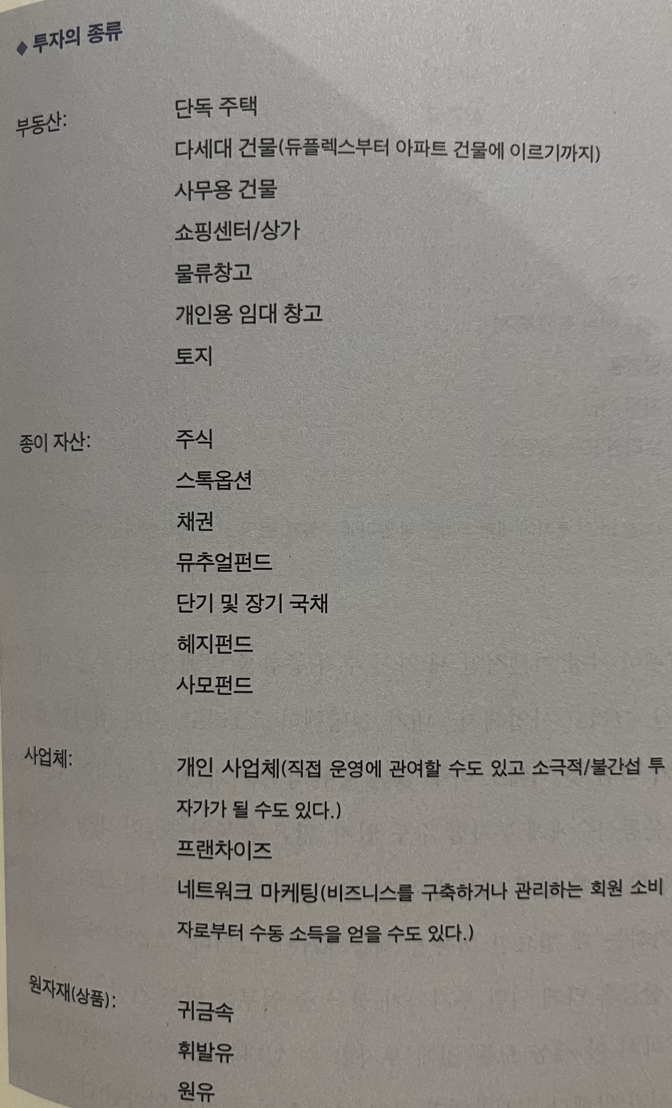 ◆ 투자의 종류

부동산:
단독 주택
다세대 건물(듀플렉스부터 아파트 건물에 이르기까지)
사무용 건물
쇼핑센터/상가
물류창고
개인용 임대 창고
토지

종이 자산:
주식
스톡옵션
채권
뮤추얼펀드
단기 및 장기 국채
헤지펀드
사모펀드

사업체:
개인 사업체(직접 운영에 관여할 수도 있고 소극적/불간섭 투자가가 될 수도 있다.)
프랜차이즈
네트워크 마케팅(비즈니스를 구축하거나 관리하는 회원 소비자로부터 수동 소득을 얻을 수도 있다.)

원자재(상품):
귀금속
휘발유
원유